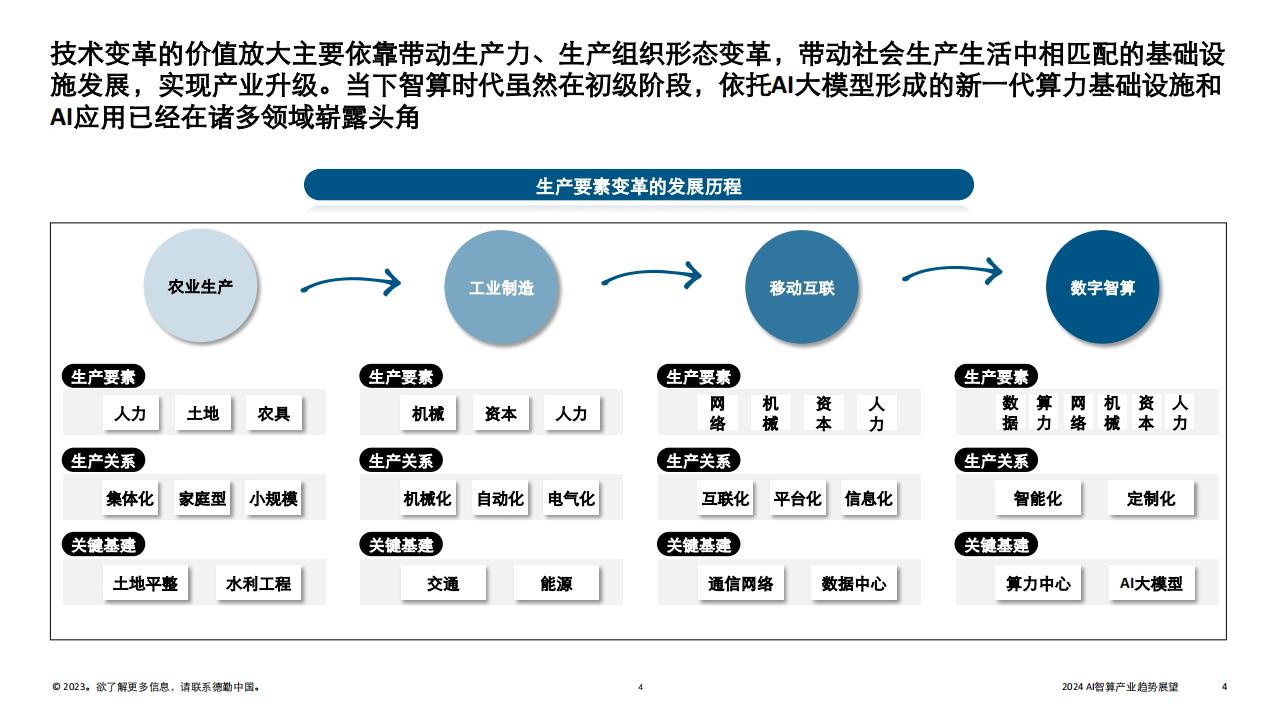 技术变革的价值放大主要依靠带动生产力、生产组织形态变革，带动社会生产生活中相匹配的基础设施发展，实现产业升级。当下智算时代虽然在初级阶段，依托AI大模型形成的新一代算力基础设施和AI应用已经在诸多领域崭露头角

生产要素变革的发展历程

农业生产

生产要素
人力 土地 农具

生产关系
集体化 家庭型 小规模

关键基建
土地平整 水利工程

工业制造

生产要素
机械 资本 人力

生产关系
机械化 自动化 电气化

关键基建
交通 能源

移动互联

生产要素
网络 机械 资本 人力

生产关系
互联化 平台化 信息化

关键基建
通信网络 数据中心

数字智算

生产要素
数据 算力 网络 机械 资本 人力

生产关系
智能化 定制化

关键基建
算力中心 AI大模型

© 2023。欲了解更多信息，请联系德勤中国。

4

2024 AI智算产业趋势展望 4